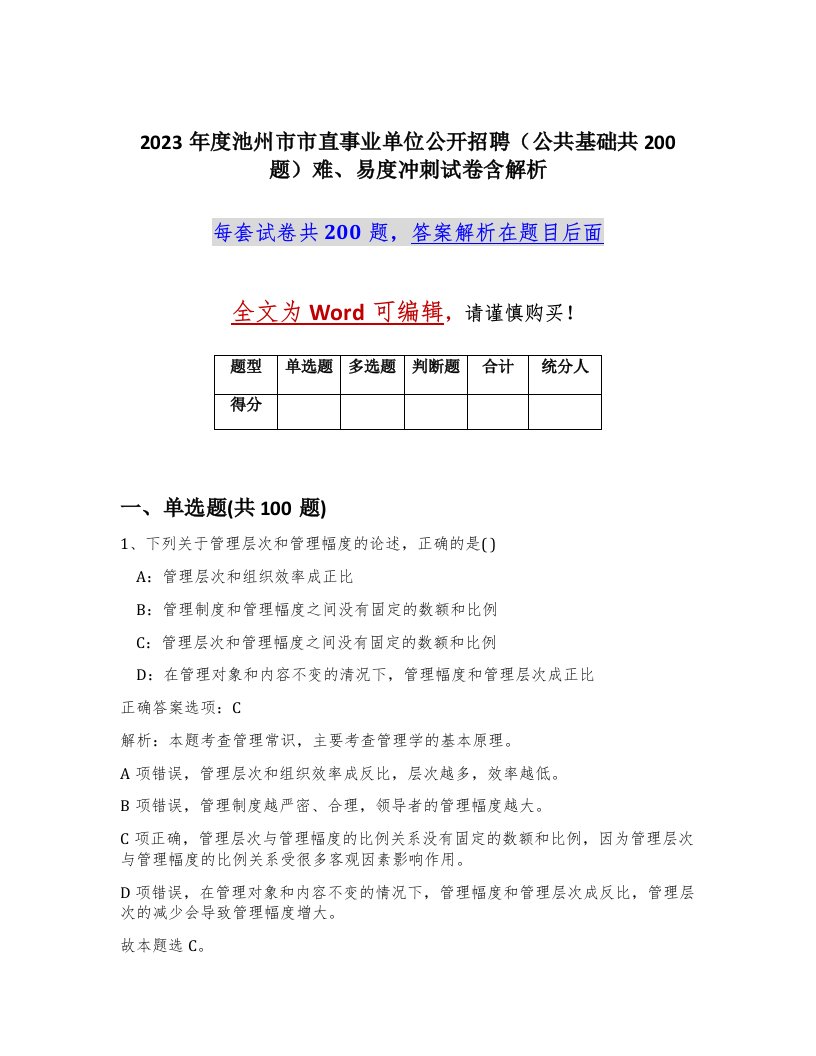 2023 年度池州市市直事业单位公开招聘（公共基础共 200 题）难、易度冲刺试卷含解析

每套试卷共 200 题，答案解析在题目后面

全文为 Word 可编辑，请谨慎购买！

| 题型 | 单选题 | 多选题 | 判断题 | 合计 | 统分人 |
|---|---|---|---|---|---|
| 得分 | | | | | |

一、单选题(共 100 题)

1、下列关于管理层次和管理幅度的论述，正确的是( )

A：管理层次和组织效率成正比

B：管理制度和管理幅度之间没有固定的数额和比例

C：管理层次和管理幅度之间没有固定的数额和比例

D：在管理对象和内容不变的清况下，管理幅度和管理层次成正比

正确答案选项：C

解析：本题考查管理常识，主要考查管理学的基本原理。

A 项错误，管理层次和组织效率成反比，层次越多，效率越低。

B 项错误，管理制度越严密、合理，领导者的管理幅度越大。

C 项正确，管理层次与管理幅度的比例关系没有固定的数额和比例，因为管理层次与管理幅度的比例关系受很多客观因素影响作用。

D 项错误，在管理对象和内容不变的情况下，管理幅度和管理层次成反比，管理层次的减少会导致管理幅度增大。

故本题选 C。